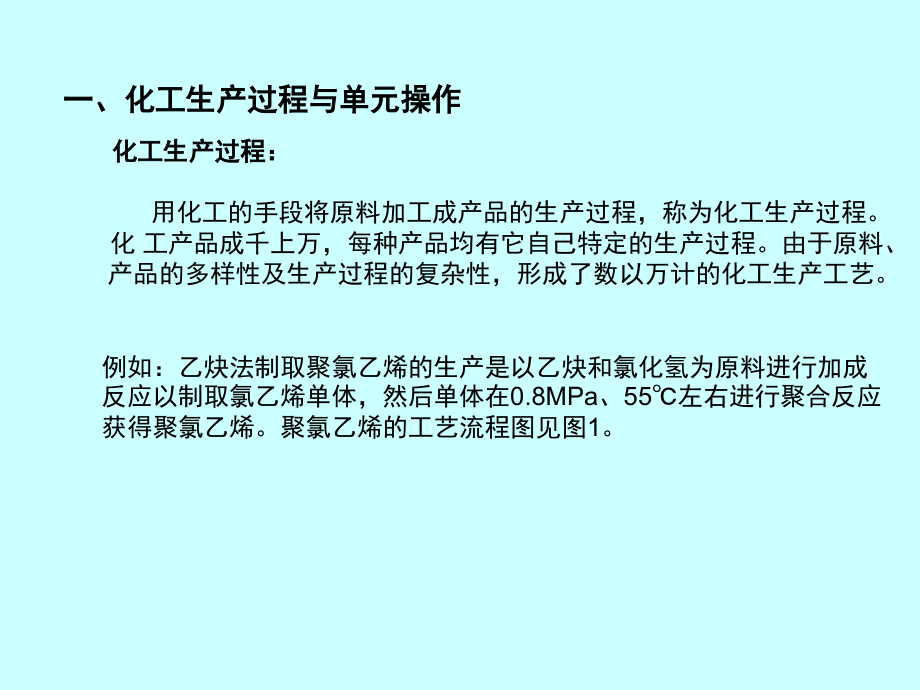 一、化工生产过程与单元操作

化工生产过程：

用化工的手段将原料加工成产品的生产过程，称为化工生产过程。化 工产品成千上万，每种产品均有它自己特定的生产过程。由于原料、产品的多样性及生产过程的复杂性，形成了数以万计的化工生产工艺。

例如：乙炔法制取聚氯乙烯的生产是以乙炔和氯化氢为原料进行加成反应以制取氯乙烯单体，然后单体在0.8MPa、55℃左右进行聚合反应获得聚氯乙烯。聚氯乙烯的工艺流程图见图1。